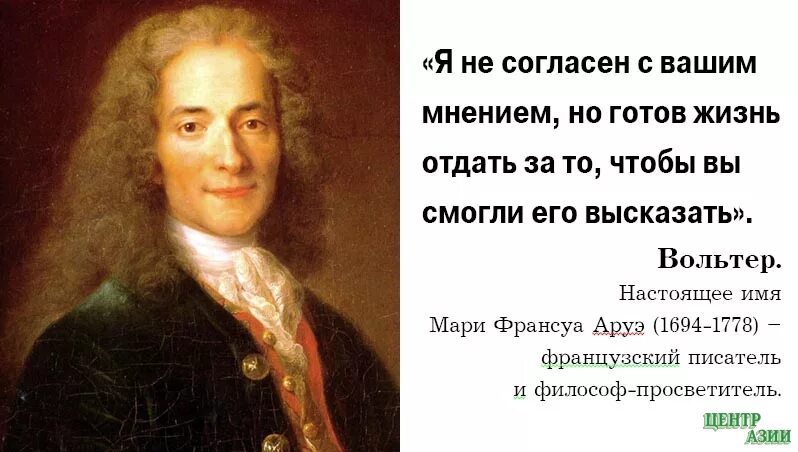 «Я не согласен с вашим мнением, но готов жизнь отдать за то, чтобы вы смогли его высказать».

Вольтер.

Настоящее имя Мари Франсуа Аруэ (1694-1778) – французский писатель и философ-просветитель.

ЦЕНТР АЗИИ